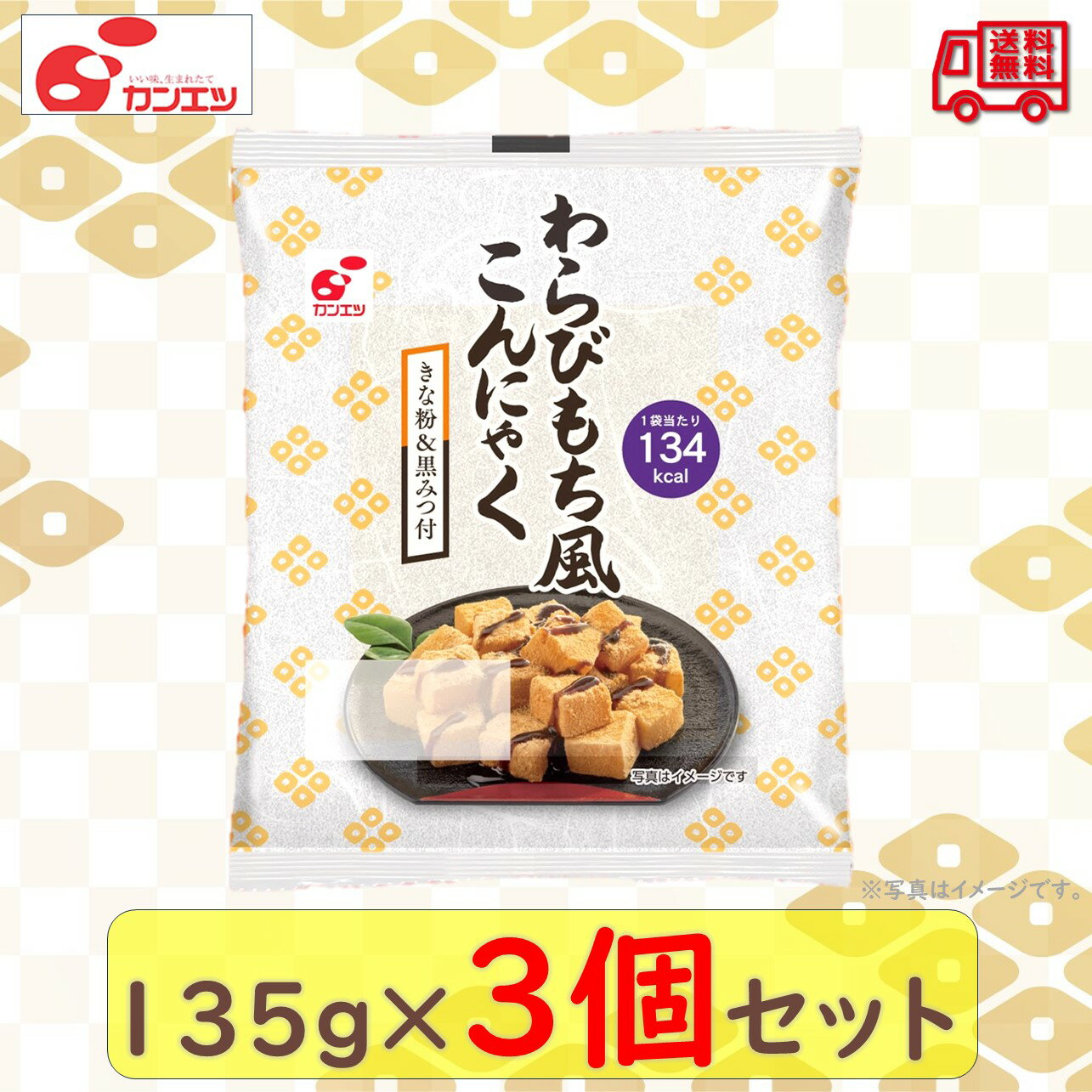 いい味、生まれたて
カンエツ

送料無料

カンエツ

わらびもち風こんにゃく

きな粉&黒みつ付

1袋当たり
134
kcal

写真はイメージです

※写真はイメージです。

135g×3個セット